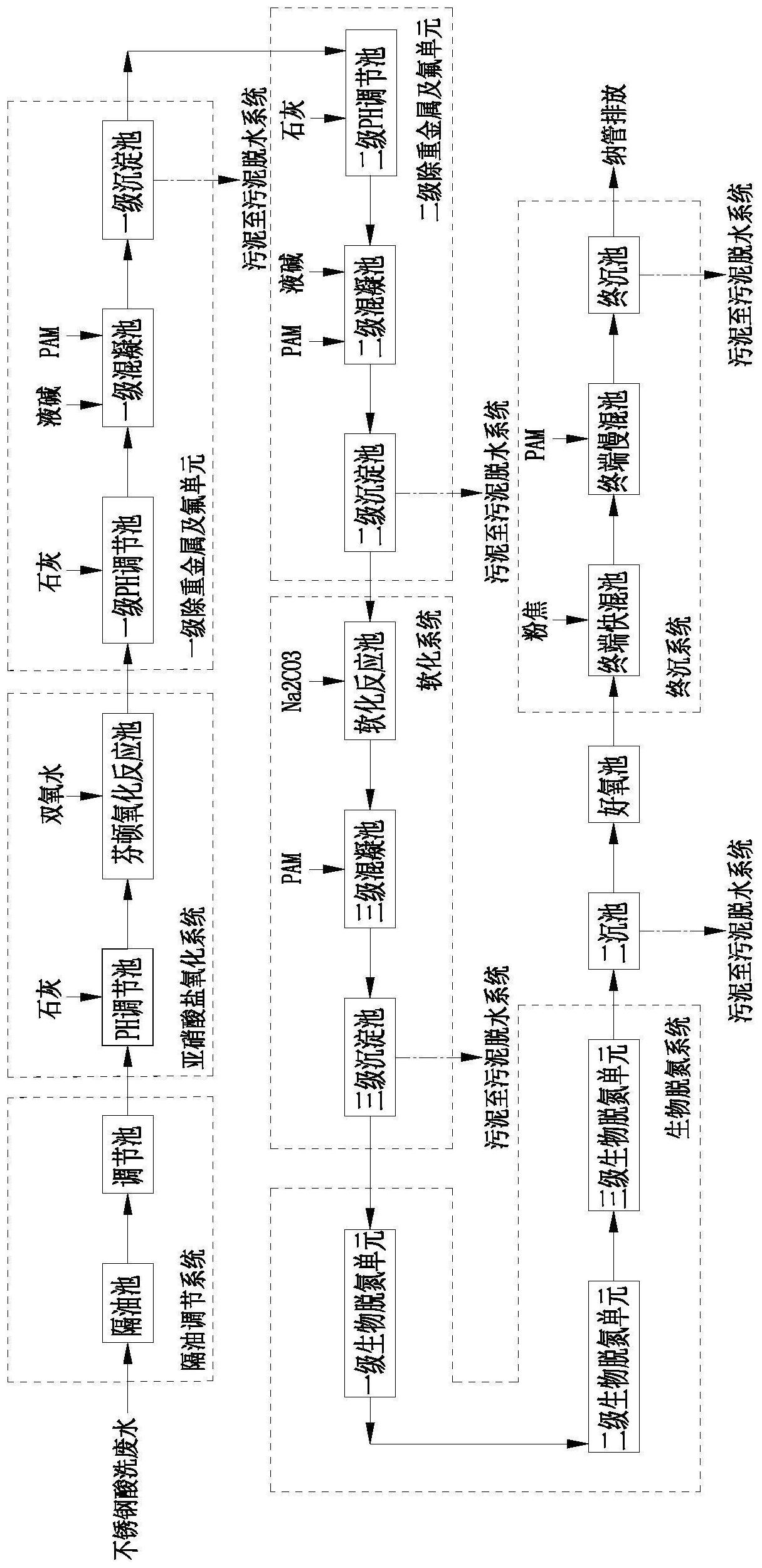 不锈钢酸洗废水

隔油池
调节池
隔油调节系统

石灰
PH调节池
双氧水
芬顿氧化反应池
亚硝酸盐氧化系统

石灰
一级PH调节池
液碱
PAM
一级混凝池
一级沉淀池
一级除重金属及氟单元
污泥至污泥脱水系统

石灰
二级PH调节池
液碱
PAM
二级混凝池
二级沉淀池
二级除重金属及氟单元
污泥至污泥脱水系统

Na2CO3
软化反应池
PAM
三级混凝池
三级沉淀池
软化系统
污泥至污泥脱水系统

一级生物脱氮单元
二级生物脱氮单元
三级生物脱氮单元
生物脱氮系统

二沉池
污泥至污泥脱水系统
好氧池

粉焦
终端快混池
PAM
终端慢混池
终沉池
终沉系统
污泥至污泥脱水系统
纳管排放